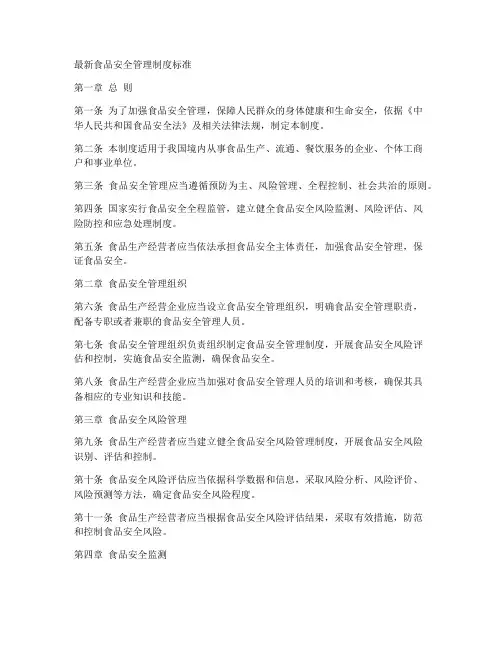 最新食品安全管理制度标准

第一章 总 则

第一条 为了加强食品安全管理，保障人民群众的身体健康和生命安全，依据《中华人民共和国食品安全法》及相关法律法规，制定本制度。

第二条 本制度适用于我国境内从事食品生产、流通、餐饮服务的企业、个体工商户和事业单位。

第三条 食品安全管理应当遵循预防为主、风险管理、全程控制、社会共治的原则。

第四条 国家实行食品安全全程监管，建立健全食品安全风险监测、风险评估、风险防控和应急处理制度。

第五条 食品生产经营者应当依法承担食品安全主体责任，加强食品安全管理，保证食品安全。

第二章 食品安全管理组织

第六条 食品生产经营企业应当设立食品安全管理组织，明确食品安全管理职责，配备专职或者兼职的食品安全管理人员。

第七条 食品安全管理组织负责组织制定食品安全管理制度，开展食品安全风险评估和控制，实施食品安全监测，确保食品安全。

第八条 食品生产经营企业应当加强对食品安全管理人员的培训和考核，确保其具备相应的专业知识和技能。

第三章 食品安全风险管理

第九条 食品生产经营者应当建立健全食品安全风险管理制度，开展食品安全风险识别、评估和控制。

第十条 食品安全风险评估应当依据科学数据和信息，采取风险分析、风险评价、风险预测等方法，确定食品安全风险程度。

第十一条 食品生产经营者应当根据食品安全风险评估结果，采取有效措施，防范和控制食品安全风险。

第四章 食品安全监测